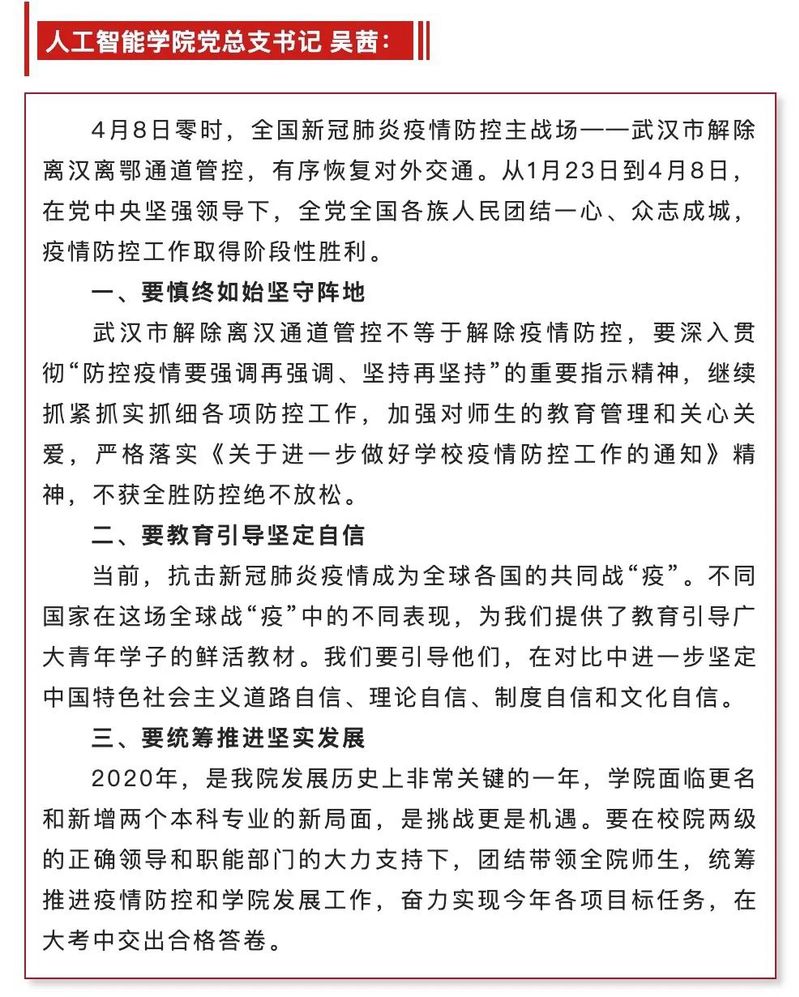 人工智能学院党总支书记 吴茜：

4月8日零时，全国新冠肺炎疫情防控主战场——武汉市解除离汉离鄂通道管控，有序恢复对外交通。从1月23日到4月8日，在党中央坚强领导下，全党全国各族人民团结一心、众志成城，疫情防控工作取得阶段性胜利。

一、要慎终如始坚守阵地

武汉市解除离汉通道管控不等于解除疫情防控，要深入贯彻“防控疫情要强调再强调、坚持再坚持”的重要指示精神，继续抓紧抓实抓细各项防控工作，加强对师生的教育管理和关心关爱，严格落实《关于进一步做好学校疫情防控工作的通知》精神，不获全胜防控绝不放松。

二、要教育引导坚定自信

当前，抗击新冠肺炎疫情成为全球各国的共同战“疫”。不同国家在这场全球战“疫”中的不同表现，为我们提供了教育引导广大青年学子的鲜活教材。我们要引导他们，在对比中进一步坚定中国特色社会主义道路自信、理论自信、制度自信和文化自信。

三、要统筹推进坚实发展

2020年，是我院发展历史上非常关键的一年，学院面临更名和新增两个本科专业的新局面，是挑战更是机遇。要在校院两级的正确领导和职能部门的大力支持下，团结带领全院师生，统筹推进疫情防控和学院发展工作，奋力实现今年各项目标任务，在大考中交出合格答卷。